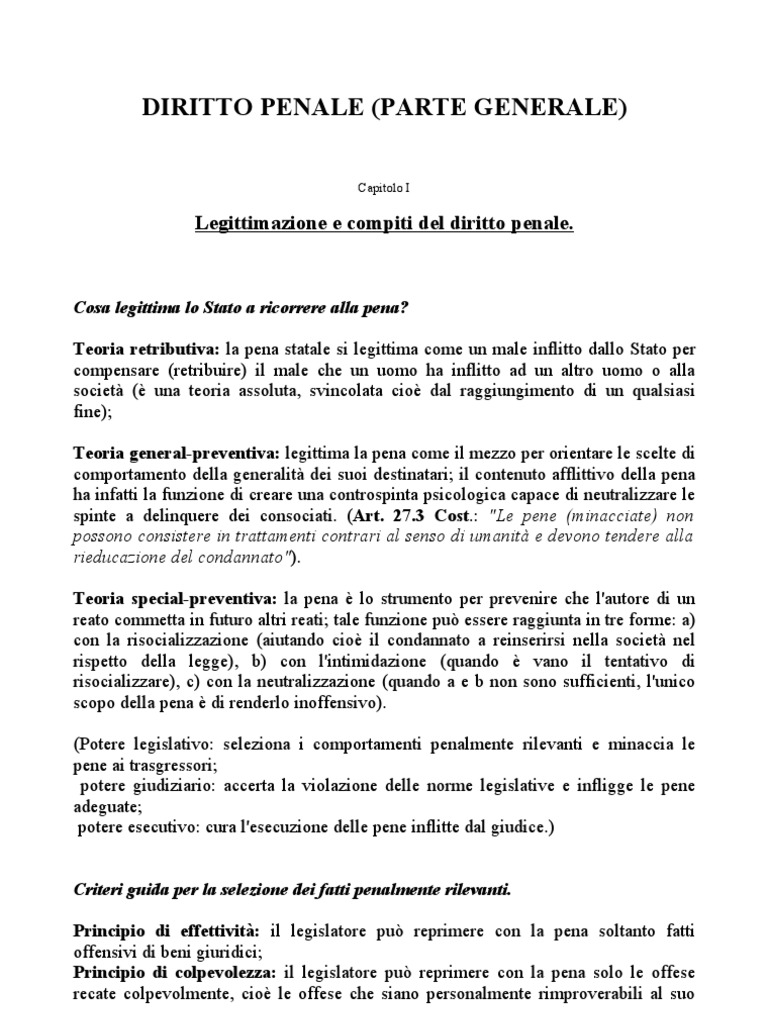 DIRITTO PENALE (PARTE GENERALE)

Capitolo I

Legittimazione e compiti del diritto penale.

Cosa legittima lo Stato a ricorrere alla pena?

Teoria retributiva: la pena statale si legittima come un male inflitto dallo Stato per compensare (retribuire) il male che un uomo ha inflitto ad un altro uomo o alla società (è una teoria assoluta, svincolata cioè dal raggiungimento di un qualsiasi fine);

Teoria general-preventiva: legittima la pena come il mezzo per orientare le scelte di comportamento della generalità dei suoi destinatari; il contenuto afflittivo della pena ha infatti la funzione di creare una controspinta psicologica capace di neutralizzare le spinte a delinquere dei consociati. (Art. 27.3 Cost.: "Le pene (minacciate) non possono consistere in trattamenti contrari al senso di umanità e devono tendere alla rieducazione del condannato").

Teoria special-preventiva: la pena è lo strumento per prevenire che l'autore di un reato commetta in futuro altri reati; tale funzione può essere raggiunta in tre forme: a) con la risocializzazione (aiutando cioè il condannato a reinserirsi nella società nel rispetto della legge), b) con l'intimidazione (quando è vano il tentativo di risocializzare), c) con la neutralizzazione (quando a e b non sono sufficienti, l'unico scopo della pena è di renderlo inoffensivo).

(Potere legislativo: seleziona i comportamenti penalmente rilevanti e minaccia le pene ai trasgressori;
potere giudiziario: accerta la violazione delle norme legislative e infligge le pene adeguate;
potere esecutivo: cura l'esecuzione delle pene inflitte dal giudice.)

Criteri guida per la selezione dei fatti penalmente rilevanti.

Principio di effettività: il legislatore può reprimere con la pena soltanto fatti offensivi di beni giuridici;
Principio di colpevolezza: il legislatore può reprimere con la pena solo le offese recate colpevolmente, cioè le offese che siano personalmente rimproverabili al suo